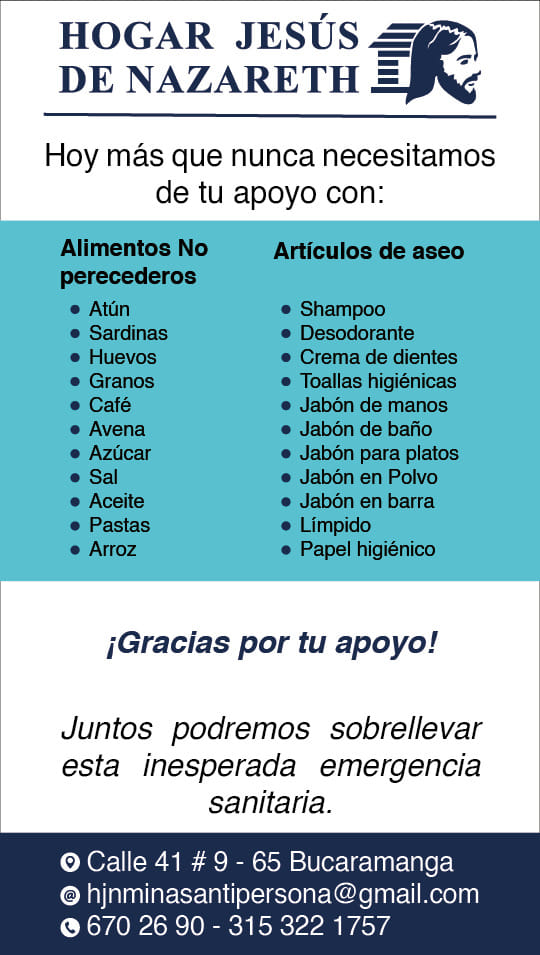 HOGAR JESÚS DE NAZARETH

Hoy más que nunca necesitamos de tu apoyo con:

Alimentos No perecederos
- Atún
- Sardinas
- Huevos
- Granos
- Café
- Avena
- Azúcar
- Sal
- Aceite
- Pastas
- Arroz

Artículos de aseo
- Shampoo
- Desodorante
- Crema de dientes
- Toallas higiénicas
- Jabón de manos
- Jabón de baño
- Jabón para platos
- Jabón en Polvo
- Jabón en barra
- Límpido
- Papel higiénico

¡Gracias por tu apoyo!

Juntos podremos sobrellevar esta inesperada emergencia sanitaria.

Calle 41 # 9 - 65 Bucaramanga
hjnminasantipersona@gmail.com
670 26 90 - 315 322 1757